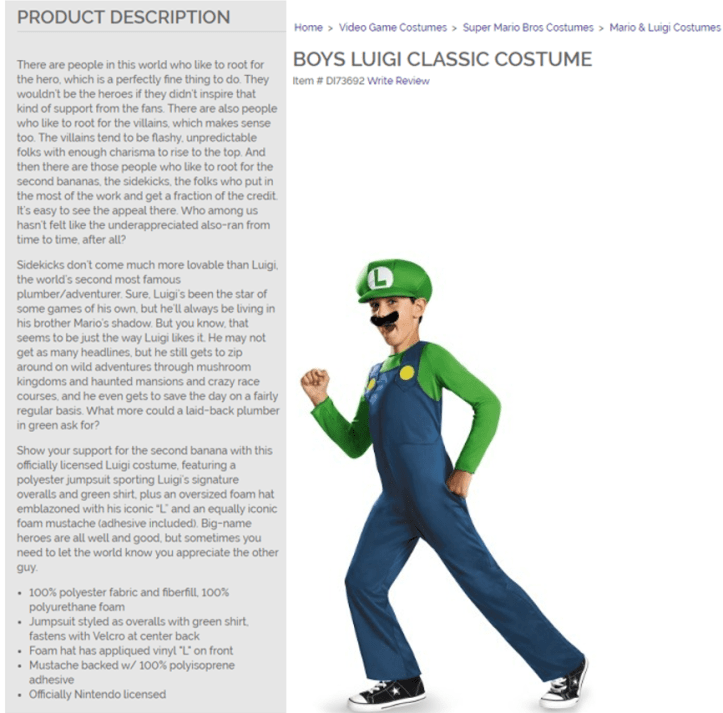 PRODUCT DESCRIPTION

There are people in this world who like to root for the hero, which is a perfectly fine thing to do. They wouldn't be the heroes if they didn't inspire that kind of support from the fans. There are also people who like to root for the villains, which makes sense too. The villains tend to be flashy, unpredictable folks with enough charisma to rise to the top. And then there are those people who like to root for the second bananas, the sidekicks, the folks who put in the most of the work and get a fraction of the credit. It's easy to see the appeal there. Who among us hasn't felt like the underappreciated also-ran from time to time, after all?

Sidekicks don't come much more lovable than Luigi, the world's second most famous plumber/adventurer. Sure, Luigi's been the star of some games of his own, but he'll always be living in his brother Mario's shadow. But you know, that seems to be just the way Luigi likes it. He may not get as many headlines, but he still gets to zip around on wild adventures through mushroom kingdoms and haunted mansions and crazy race courses, and he even gets to save the day on a fairly regular basis. What more could a laid-back plumber in green ask for?

Show your support for the second banana with this officially licensed Luigi costume, featuring a polyester jumpsuit sporting Luigi's signature overalls and green shirt, plus an oversized foam hat emblazoned with his iconic "L" and an equally iconic foam mustache (adhesive included). Big-name heroes are all well and good, but sometimes you need to let the world know you appreciate the other guy.

• 100% polyester fabric and fiberfill, 100% polyurethane foam
• Jumpsuit styled as overalls with green shirt, fastens with Velcro at center back
• Foam hat has appliqued vinyl "L" on front
• Mustache backed w/ 100% polyisoprene adhesive
• Officially Nintendo licensed

Home > Video Game Costumes > Super Mario Bros Costumes > Mario & Luigi Costumes

BOYS LUIGI CLASSIC COSTUME

Item # DI73692 Write Review

L